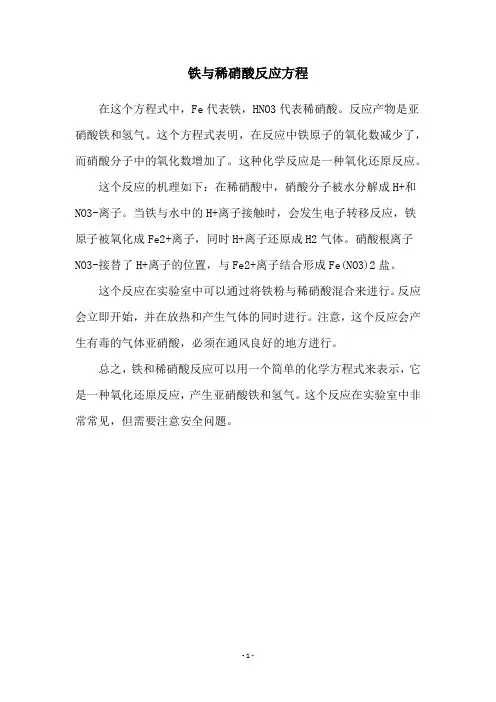 铁与稀硝酸反应方程

在这个方程式中，Fe 代表铁，HNO3 代表稀硝酸。反应产物是亚硝酸铁和氢气。这个方程式表明，在反应中铁原子的氧化数减少了，而硝酸分子中的氧化数增加了。这种化学反应是一种氧化还原反应。

这个反应的机理如下：在稀硝酸中，硝酸分子被水分解成 H+和 NO3-离子。当铁与水中的 H+离子接触时，会发生电子转移反应，铁原子被氧化成 Fe2+离子，同时 H+离子还原成 H2 气体。硝酸根离子 NO3-接替了 H+离子的位置，与 Fe2+离子结合形成 Fe(NO3)2 盐。

这个反应在实验室中可以通过将铁粉与稀硝酸混合来进行。反应会立即开始，并在放热和产生气体的同时进行。注意，这个反应会产生有毒的气体亚硝酸，必须在通风良好的地方进行。

总之，铁和稀硝酸反应可以用一个简单的化学方程式来表示，它是一种氧化还原反应，产生亚硝酸铁和氢气。这个反应在实验室中非常常见，但需要注意安全问题。

- 1 -